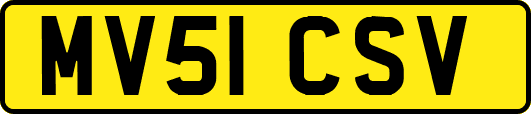 MV51 CSV